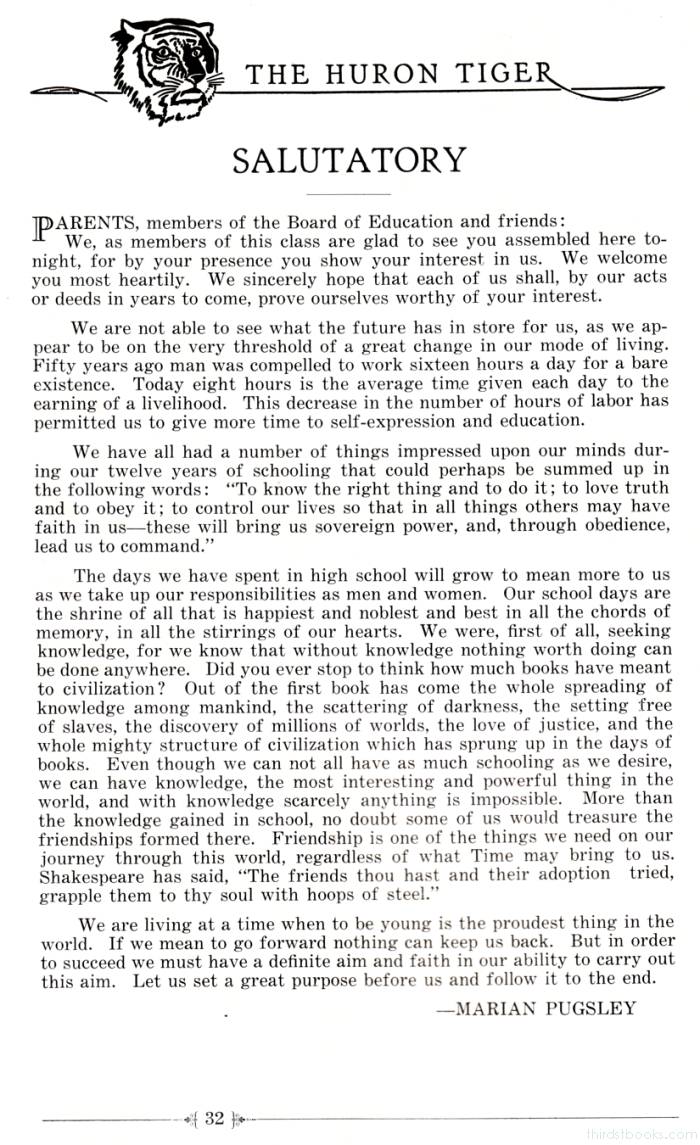 THE HURON TIGER

SALUTATORY

PARENTS, members of the Board of Education and friends:

We, as members of this class are glad to see you assembled here tonight, for by your presence you show your interest in us. We welcome you most heartily. We sincerely hope that each of us shall, by our acts or deeds in years to come, prove ourselves worthy of your interest.

We are not able to see what the future has in store for us, as we appear to be on the very threshold of a great change in our mode of living. Fifty years ago man was compelled to work sixteen hours a day for a bare existence. Today eight hours is the average time given each day to the earning of a livelihood. This decrease in the number of hours of labor has permitted us to give more time to self-expression and education.

We have all had a number of things impressed upon our minds during our twelve years of schooling that could perhaps be summed up in the following words: "To know the right thing and to do it; to love truth and to obey it; to control our lives so that in all things others may have faith in us—these will bring us sovereign power, and, through obedience, lead us to command."

The days we have spent in high school will grow to mean more to us as we take up our responsibilities as men and women. Our school days are the shrine of all that is happiest and noblest and best in all the chords of memory, in all the stirrings of our hearts. We were, first of all, seeking knowledge, for we know that without knowledge nothing worth doing can be done anywhere. Did you ever stop to think how much books have meant to civilization? Out of the first book has come the whole spreading of knowledge among mankind, the scattering of darkness, the setting free of slaves, the discovery of millions of worlds, the love of justice, and the whole mighty structure of civilization which has sprung up in the days of books. Even though we can not all have as much schooling as we desire, we can have knowledge, the most interesting and powerful thing in the world, and with knowledge scarcely anything is impossible. More than the knowledge gained in school, no doubt some of us would treasure the friendships formed there. Friendship is one of the things we need on our journey through this world, regardless of what Time may bring to us. Shakespeare has said, "The friends thou hast and their adoption tried, grapple them to thy soul with hoops of steel."

We are living at a time when to be young is the proudest thing in the world. If we mean to go forward nothing can keep us back. But in order to succeed we must have a definite aim and faith in our ability to carry out this aim. Let us set a great purpose before us and follow it to the end.

—MARIAN PUGSLEY

32

thirdstbooks.com